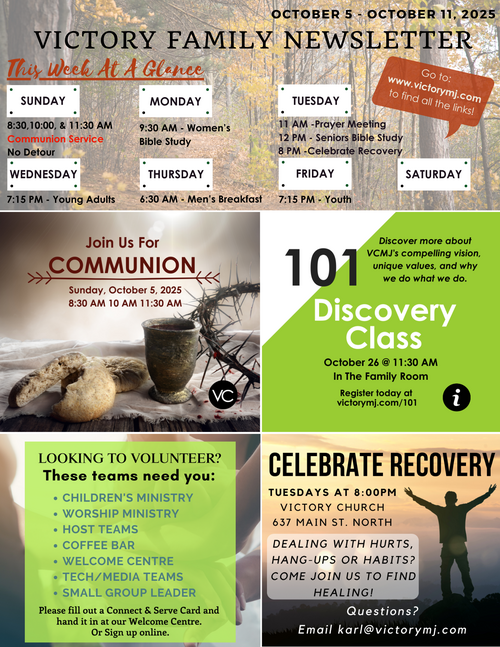 OCTOBER 5 - OCTOBER 11, 2025

VICTORY FAMILY NEWSLETTER

This Week At A Glance

Go to: www.victorymj.com to find all the links!

SUNDAY

8:30,10:00, & 11:30 AM
Communion Service
No Detour

MONDAY

9:30 AM - Women's Bible Study

TUESDAY

11 AM -Prayer Meeting
12 PM - Seniors Bible Study
8 PM -Celebrate Recovery

WEDNESDAY

7:15 PM - Young Adults

THURSDAY

6:30 AM - Men's Breakfast

FRIDAY

7:15 PM - Youth

SATURDAY

Join Us For
COMMUNION
Sunday, October 5, 2025
8:30 AM 10 AM 11:30 AM

VC

101

Discover more about VCMJ's compelling vision, unique values, and why we do what we do.

Discovery Class

October 26 @ 11:30 AM
In The Family Room

Register today at victorymj.com/101

i

LOOKING TO VOLUNTEER?
These teams need you:

• CHILDREN'S MINISTRY
• WORSHIP MINISTRY
• HOST TEAMS
• COFFEE BAR
• WELCOME CENTRE
• TECH/MEDIA TEAMS
• SMALL GROUP LEADER

Please fill out a Connect & Serve Card and hand it in at our Welcome Centre.
Or Sign up online.

CELEBRATE RECOVERY

TUESDAYS AT 8:00PM
VICTORY CHURCH
637 MAIN ST. NORTH

DEALING WITH HURTS, HANG-UPS OR HABITS? COME JOIN US TO FIND HEALING!

Questions?
Email karl@victorymj.com